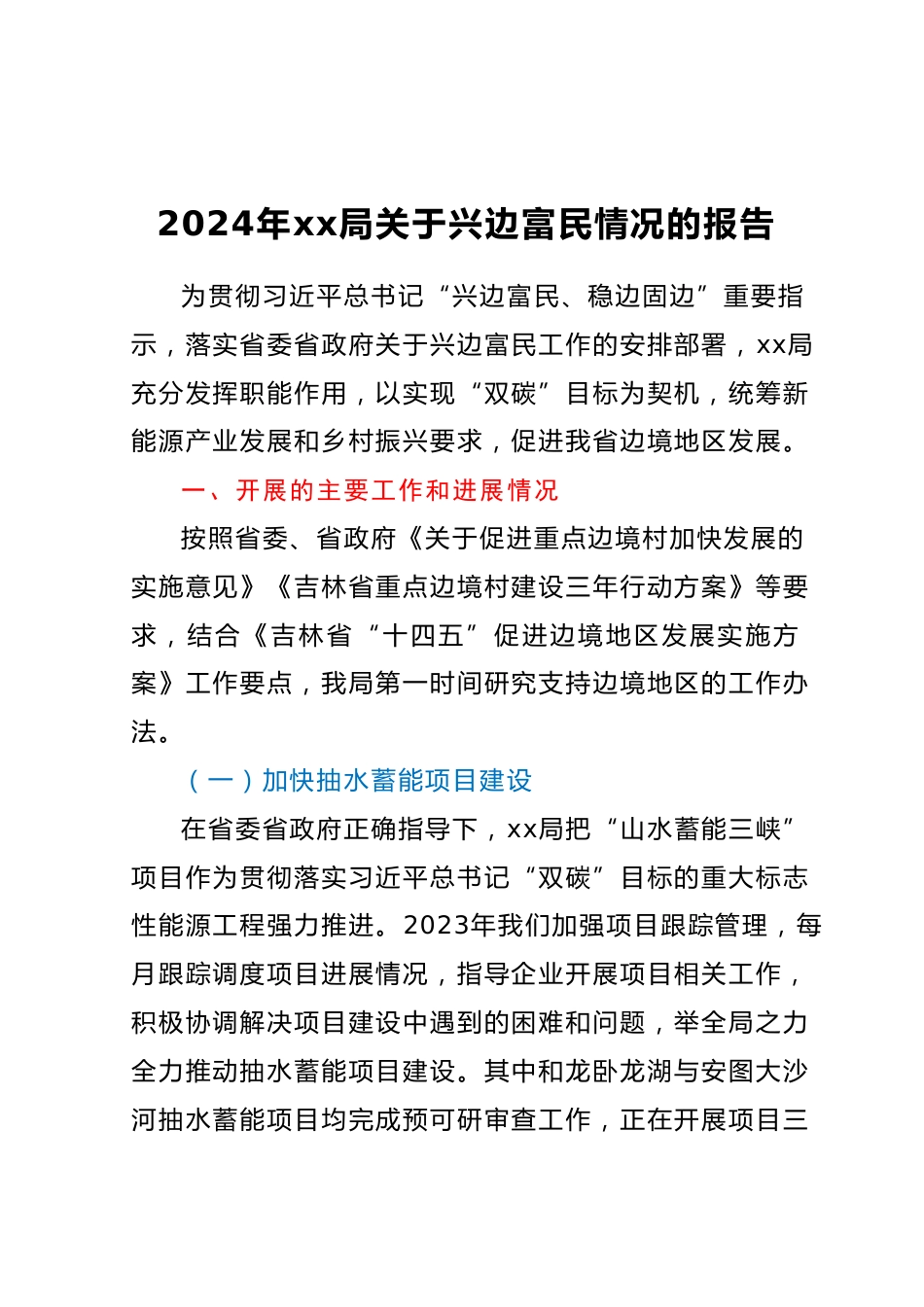 2024年xx局关于兴边富民情况的报告

为贯彻习近平总书记“兴边富民、稳边固边”重要指示，落实省委省政府关于兴边富民工作的安排部署，xx局充分发挥职能作用，以实现“双碳”目标为契机，统筹新能源产业发展和乡村振兴要求，促进我省边境地区发展。

一、开展的主要工作和进展情况

按照省委、省政府《关于促进重点边境村加快发展的实施意见》《吉林省重点边境村建设三年行动方案》等要求，结合《吉林省“十四五”促进边境地区发展实施方案》工作要点，我局第一时间研究支持边境地区的工作办法。

（一）加快抽水蓄能项目建设

在省委省政府正确指导下，xx局把“山水蓄能三峡”项目作为贯彻落实习近平总书记“双碳”目标的重大标志性能源工程强力推进。2023年我们加强项目跟踪管理，每月跟踪调度项目进展情况，指导企业开展项目相关工作，积极协调解决项目建设中遇到的困难和问题，举全局之力全力推动抽水蓄能项目建设。其中和龙卧龙湖与安图大沙河抽水蓄能项目均完成预可研审查工作，正在开展项目三